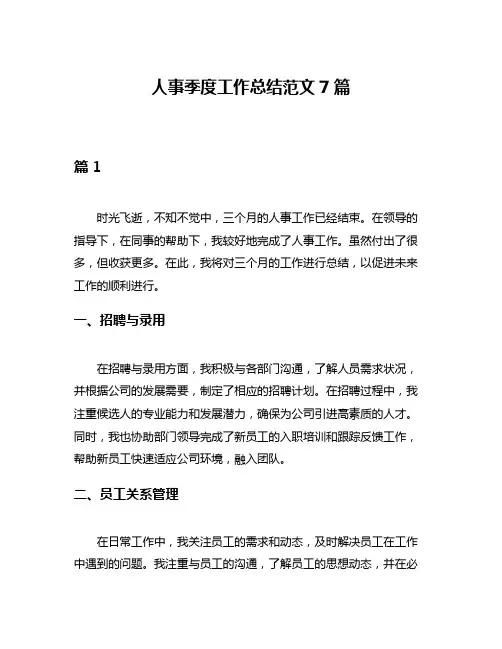 人事季度工作总结范文 7 篇

篇 1

时光飞逝，不知不觉中，三个月的人事工作已经结束。在领导的指导下，在同事的帮助下，我较好地完成了人事工作。虽然付出了很多，但收获更多。在此，我将对三个月的工作进行总结，以促进未来工作的顺利进行。

一、招聘与录用

在招聘与录用方面，我积极与各部门沟通，了解人员需求状况，并根据公司的发展需要，制定了相应的招聘计划。在招聘过程中，我注重候选人的专业能力和发展潜力，确保为公司引进高素质的人才。同时，我也协助部门领导完成了新员工的入职培训和跟踪反馈工作，帮助新员工快速适应公司环境，融入团队。

二、员工关系管理

在日常工作中，我关注员工的需求和动态，及时解决员工在工作中遇到的问题。我注重与员工的沟通，了解员工的思想动态，并在必